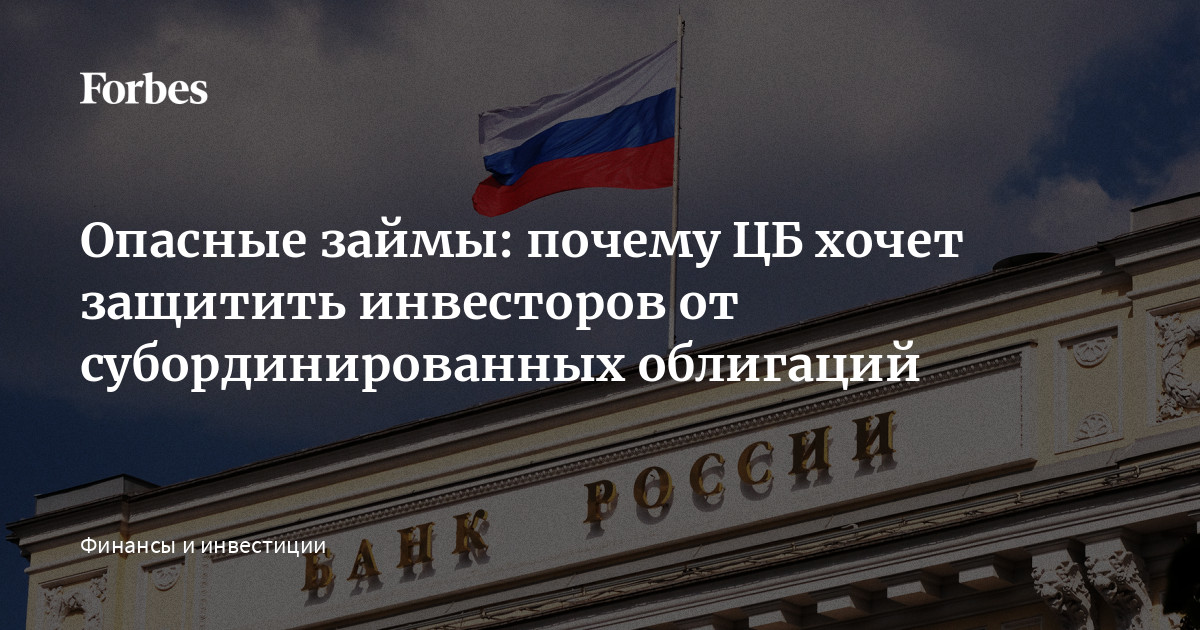 Forbes

Опасные займы: почему ЦБ хочет защитить инвесторов от субординированных облигаций

БАНК РОССИИ

Финансы и инвестиции